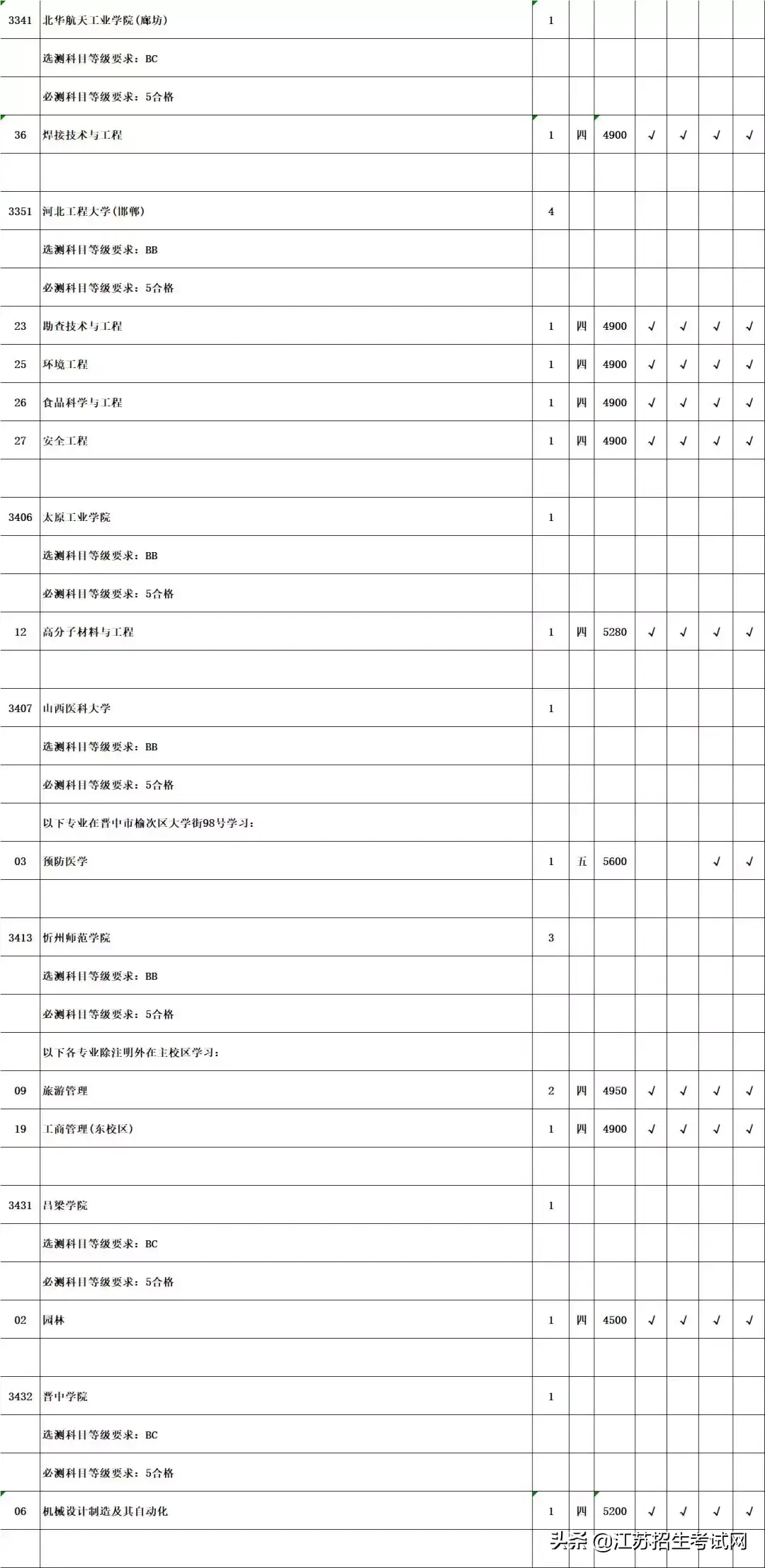 | | | | | | | | | |
|---|---|---|---|---|---|---|---|---|
| 3341 | 北华航天工业学院(廊坊) | 1 | | | | | | |
| | 选测科目等级要求：BC | | | | | | | |
| | 必测科目等级要求：5合格 | | | | | | | |
| 36 | 焊接技术与工程 | 1 | 四 | 4900 | √ | √ | √ | √ |
| | | | | | | | | |
| 3351 | 河北工程大学(邯郸) | 4 | | | | | | |
| | 选测科目等级要求：BB | | | | | | | |
| | 必测科目等级要求：5合格 | | | | | | | |
| 23 | 勘查技术与工程 | 1 | 四 | 4900 | √ | √ | √ | √ |
| 25 | 环境工程 | 1 | 四 | 4900 | √ | √ | √ | √ |
| 26 | 食品科学与工程 | 1 | 四 | 4900 | √ | √ | √ | √ |
| 27 | 安全工程 | 1 | 四 | 4900 | √ | √ | √ | √ |
| | | | | | | | | |
| 3406 | 太原工业学院 | 1 | | | | | | |
| | 选测科目等级要求：BB | | | | | | | |
| | 必测科目等级要求：5合格 | | | | | | | |
| 12 | 高分子材料与工程 | 1 | 四 | 5280 | √ | √ | √ | √ |
| | | | | | | | | |
| 3407 | 山西医科大学 | 1 | | | | | | |
| | 选测科目等级要求：BB | | | | | | | |
| | 必测科目等级要求：5合格 | | | | | | | |
| | 以下专业在晋中市榆次区大学街98号学习： | | | | | | | |
| 03 | 预防医学 | 1 | 五 | 5600 | | | √ | √ |
| | | | | | | | | |
| 3413 | 忻州师范学院 | 3 | | | | | | |
| | 选测科目等级要求：BB | | | | | | | |
| | 必测科目等级要求：5合格 | | | | | | | |
| | 以下各专业除注明外在主校区学习： | | | | | | | |
| 09 | 旅游管理 | 2 | 四 | 4950 | √ | √ | √ | √ |
| 19 | 工商管理(东校区) | 1 | 四 | 4900 | √ | √ | √ | √ |
| | | | | | | | | |
| 3431 | 吕梁学院 | 1 | | | | | | |
| | 选测科目等级要求：BC | | | | | | | |
| | 必测科目等级要求：5合格 | | | | | | | |
| 02 | 园林 | 1 | 四 | 4500 | √ | √ | √ | √ |
| | | | | | | | | |
| 3432 | 晋中学院 | 1 | | | | | | |
| | 选测科目等级要求：BC | | | | | | | |
| | 必测科目等级要求：5合格 | | | | | | | |
| 06 | 机械设计制造及其自动化 | 1 | 四 | 5200 | √ | √ | √ | √ |

头条 @江苏招生考试网